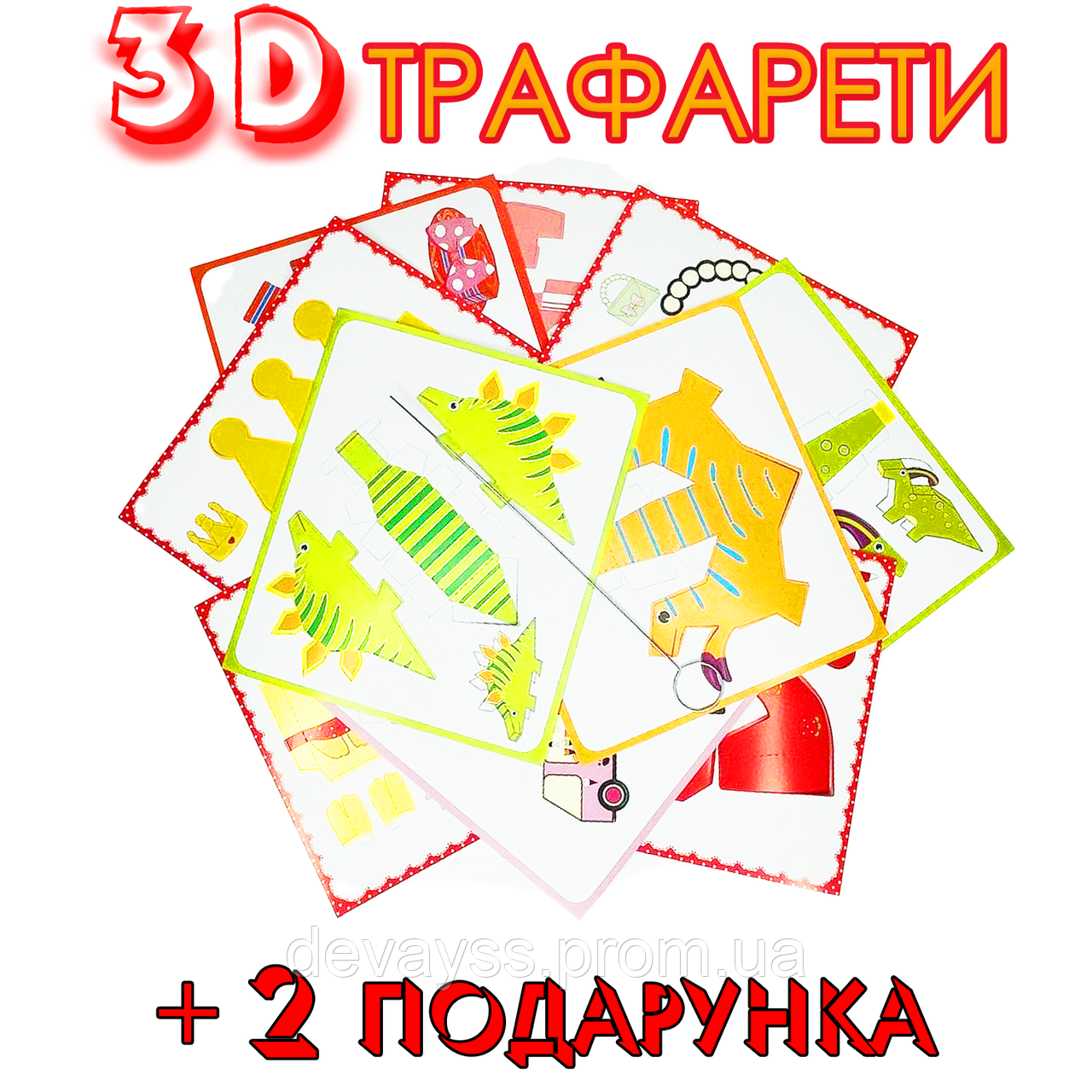 3D ТРАФАРЕТИ

devayss.prom.ua

+ 2 ПОДАРУНКА